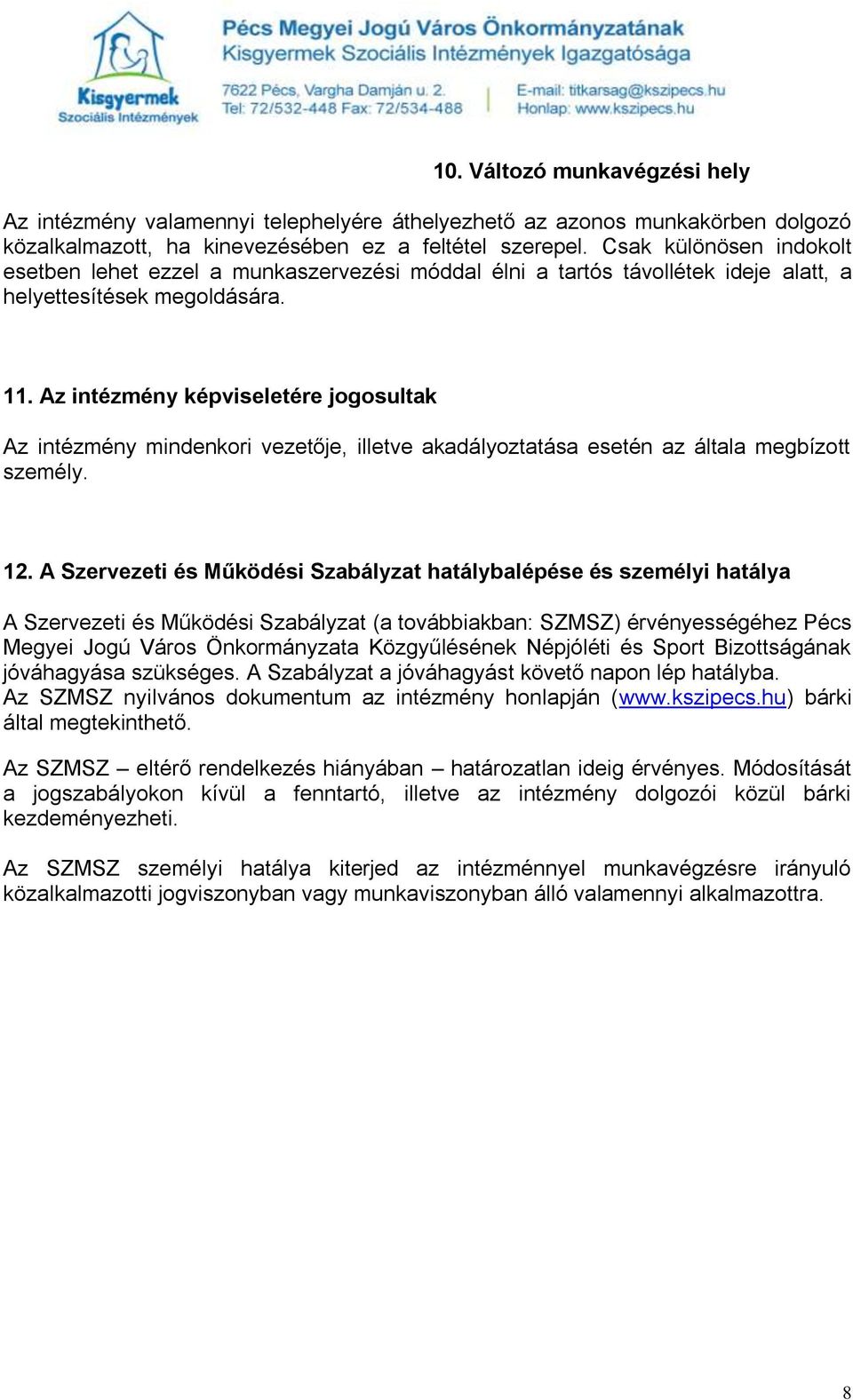 Kisgyermek
Szociális Intézmények

Pécs Megyei Jogú Város Önkormányzatának
Kisgyermek Szociális Intézmények Igazgatósága

7622 Pécs, Vargha Damján u. 2.
Tel: 72/532-448 Fax: 72/534-488

E-mail: titkarsag@kszipecs.hu
Honlap: www.kszipecs.hu

10. Változó munkavégzési hely

Az intézmény valamennyi telephelyére áthelyezhető az azonos munkakörben dolgozó közalkalmazott, ha kinevezésében ez a feltétel szerepel. Csak különösen indokolt esetben lehet ezzel a munkaszervezési móddal élni a tartós távollétek ideje alatt, a helyettesítések megoldására.

11. Az intézmény képviseletére jogosultak

Az intézmény mindenkori vezetője, illetve akadályoztatása esetén az általa megbízott személy.

12. A Szervezeti és Működési Szabályzat hatálybalépése és személyi hatálya

A Szervezeti és Működési Szabályzat (a továbbiakban: SZMSZ) érvényességéhez Pécs Megyei Jogú Város Önkormányzata Közgyűlésének Népjóléti és Sport Bizottságának jóváhagyása szükséges. A Szabályzat a jóváhagyást követő napon lép hatályba.
Az SZMSZ nyilvános dokumentum az intézmény honlapján (www.kszipecs.hu) bárki által megtekinthető.

Az SZMSZ – eltérő rendelkezés hiányában – határozatlan ideig érvényes. Módosítását a jogszabályokon kívül a fenntartó, illetve az intézmény dolgozói közül bárki kezdeményezheti.

Az SZMSZ személyi hatálya kiterjed az intézménnyel munkavégzésre irányuló közalkalmazotti jogviszonyban vagy munkaviszonyban álló valamennyi alkalmazottra.

8